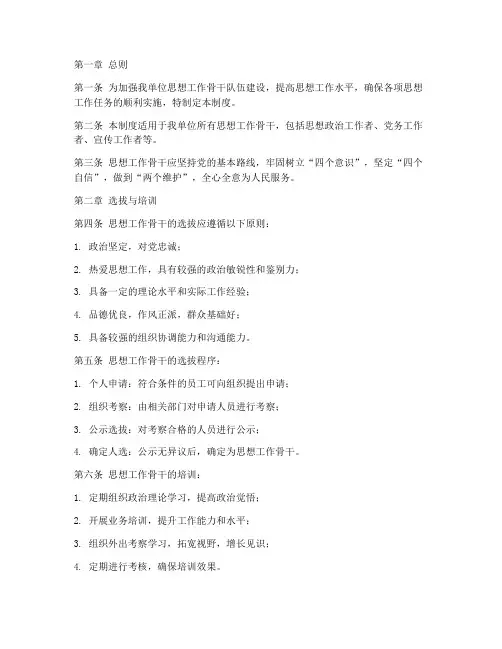 第一章 总则

第一条 为加强我单位思想工作骨干队伍建设，提高思想工作水平，确保各项思想工作任务的顺利实施，特制定本制度。

第二条 本制度适用于我单位所有思想工作骨干，包括思想政治工作者、党务工作者、宣传工作者等。

第三条 思想工作骨干应坚持党的基本路线，牢固树立“四个意识”，坚定“四个自信”，做到“两个维护”，全心全意为人民服务。

第二章 选拔与培训

第四条 思想工作骨干的选拔应遵循以下原则：

1. 政治坚定，对党忠诚；

2. 热爱思想工作，具有较强的政治敏锐性和鉴别力；

3. 具备一定的理论水平和实际工作经验；

4. 品德优良，作风正派，群众基础好；

5. 具备较强的组织协调能力和沟通能力。

第五条 思想工作骨干的选拔程序：

1. 个人申请：符合条件的员工可向组织提出申请；

2. 组织考察：由相关部门对申请人员进行考察；

3. 公示选拔：对考察合格的人员进行公示；

4. 确定人选：公示无异议后，确定为思想工作骨干。

第六条 思想工作骨干的培训：

1. 定期组织政治理论学习，提高政治觉悟；

2. 开展业务培训，提升工作能力和水平；

3. 组织外出考察学习，拓宽视野，增长见识；

4. 定期进行考核，确保培训效果。